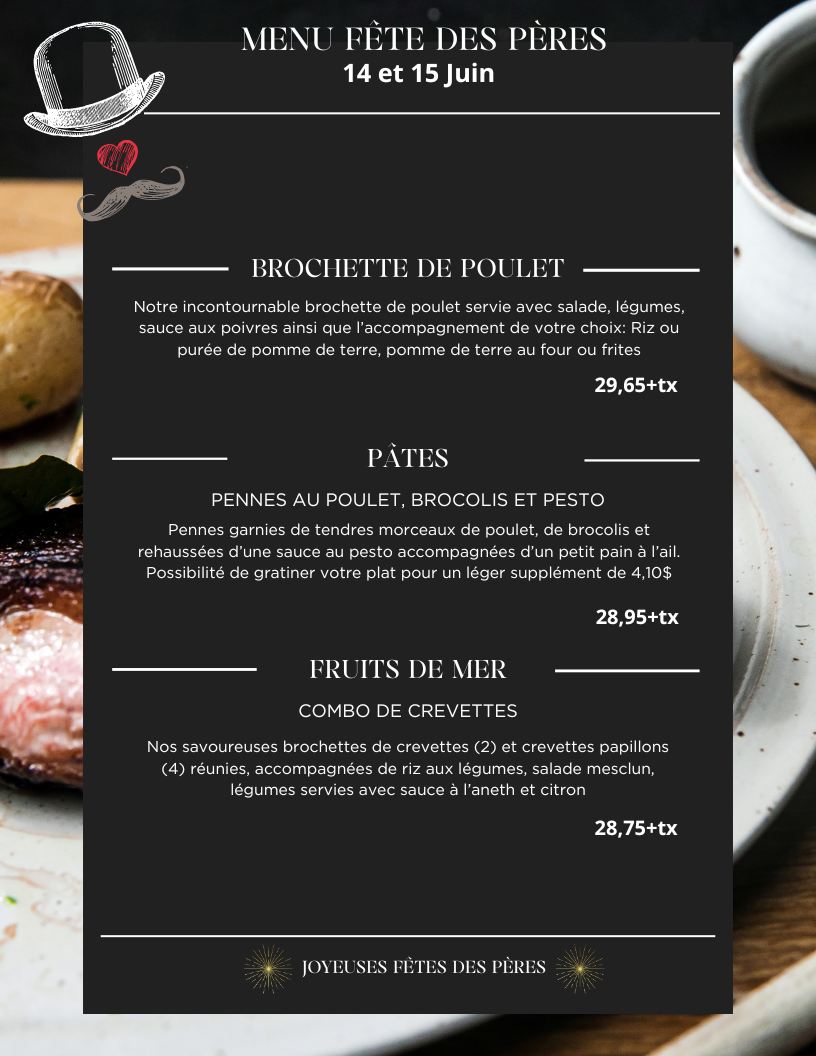 MENU FÊTE DES PÈRES
14 et 15 Juin

BROCHETTE DE POULET

Notre incontournable brochette de poulet servie avec salade, légumes, sauce aux poivres ainsi que l'accompagnement de votre choix: Riz ou purée de pomme de terre, pomme de terre au four ou frites

29,65+tx

PÂTES

PENNES AU POULET, BROCOLIS ET PESTO

Pennes garnies de tendres morceaux de poulet, de brocolis et rehaussées d'une sauce au pesto accompagnées d'un petit pain à l'ail. Possibilité de gratiner votre plat pour un léger supplément de 4,10$

28,95+tx

FRUITS DE MER

COMBO DE CREVETTES

Nos savoureuses brochettes de crevettes (2) et crevettes papillons (4) réunies, accompagnées de riz aux légumes, salade mesclun, légumes servies avec sauce à l'aneth et citron

28,75+tx

JOYEUSES FÊTES DES PÈRES